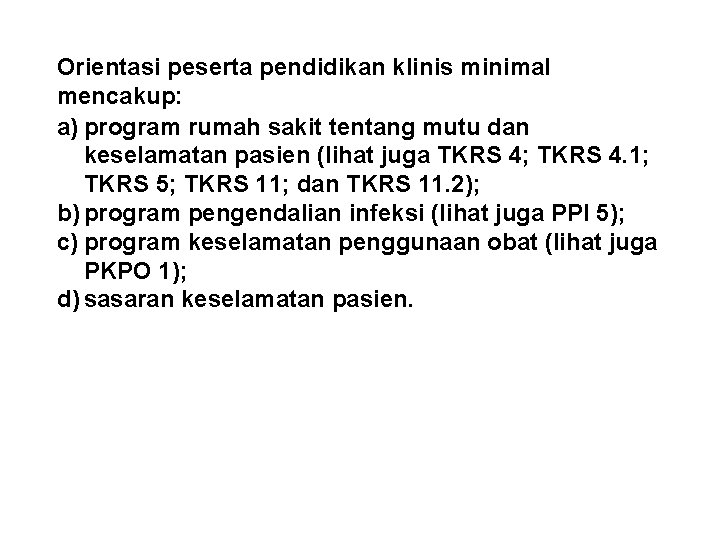 Orientasi peserta pendidikan klinis minimal mencakup:
a) program rumah sakit tentang mutu dan keselamatan pasien (lihat juga TKRS 4; TKRS 4.1; TKRS 5; TKRS 11; dan TKRS 11.2);
b) program pengendalian infeksi (lihat juga PPI 5);
c) program keselamatan penggunaan obat (lihat juga PKPO 1);
d) sasaran keselamatan pasien.